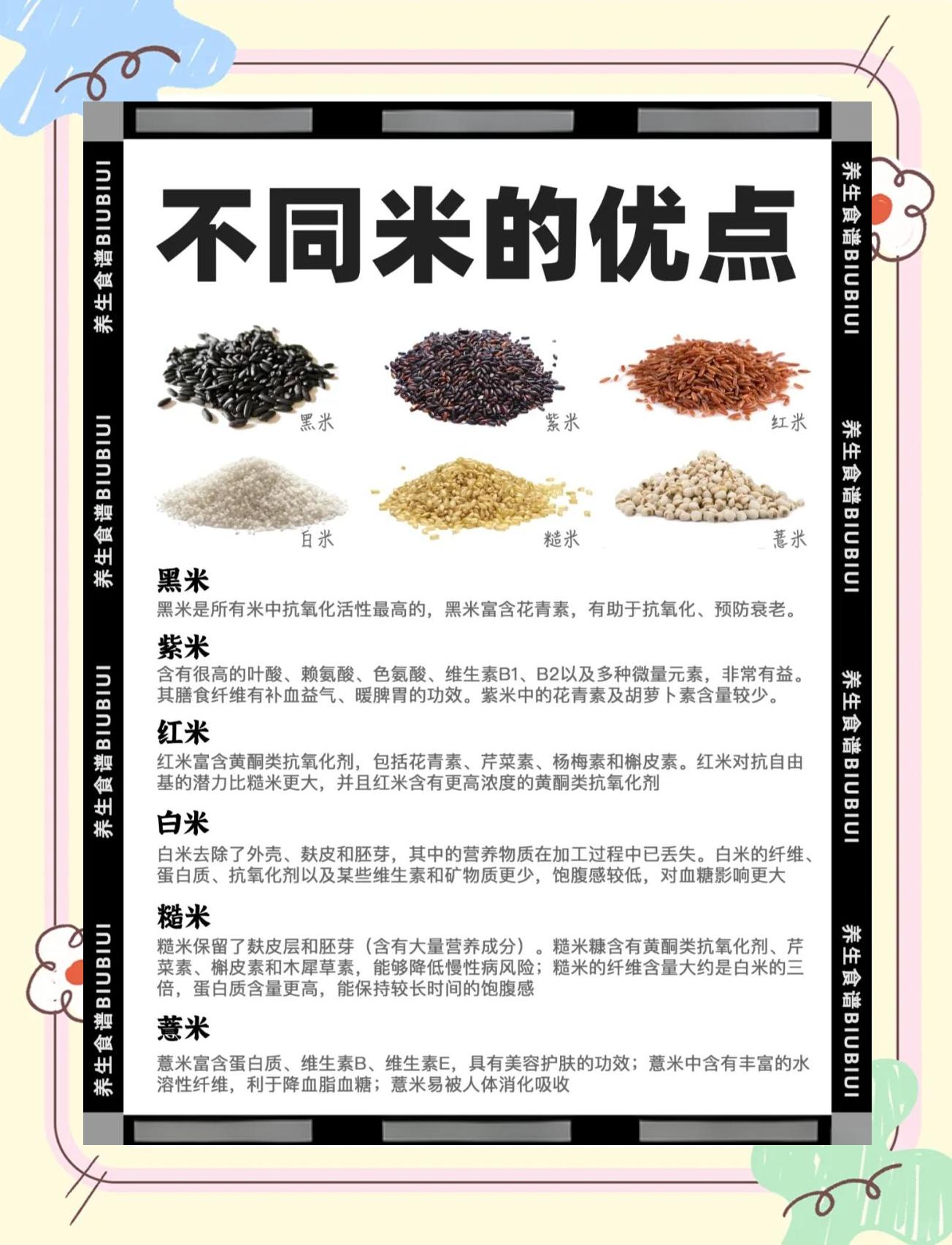 不同米的优点

黑米

紫米

红米

白米

糙米

薏米

黑米
黑米是所有米中抗氧化活性最高的，黑米富含花青素，有助于抗氧化、预防衰老。

紫米
含有很高的叶酸、赖氨酸、色氨酸、维生素B1、B2以及多种微量元素，非常有益。其膳食纤维有补血益气、暖脾胃的功效。紫米中的花青素及胡萝卜素含量较少。

红米
红米富含黄酮类抗氧化剂，包括花青素、芹菜素、杨梅素和槲皮素。红米对抗自由基的潜力比糙米更大，并且红米含有更高浓度的黄酮类抗氧化剂

白米
白米去除了外壳、麸皮和胚芽，其中的营养物质在加工过程中已丢失。白米的纤维、蛋白质、抗氧化剂以及某些维生素和矿物质更少，饱腹感较低，对血糖影响更大

糙米
糙米保留了麸皮层和胚芽（含有大量营养成分）。糙米糠含有黄酮类抗氧化剂、芹菜素、槲皮素和木犀草素，能够降低慢性病风险；糙米的纤维含量大约是白米的三倍，蛋白质含量更高，能保持较长时间的饱腹感

薏米
薏米富含蛋白质、维生素B、维生素E，具有美容护肤的功效；薏米中含有丰富的水溶性纤维，利于降血脂血糖；薏米易被人体消化吸收

养生食谱BIUBIUI